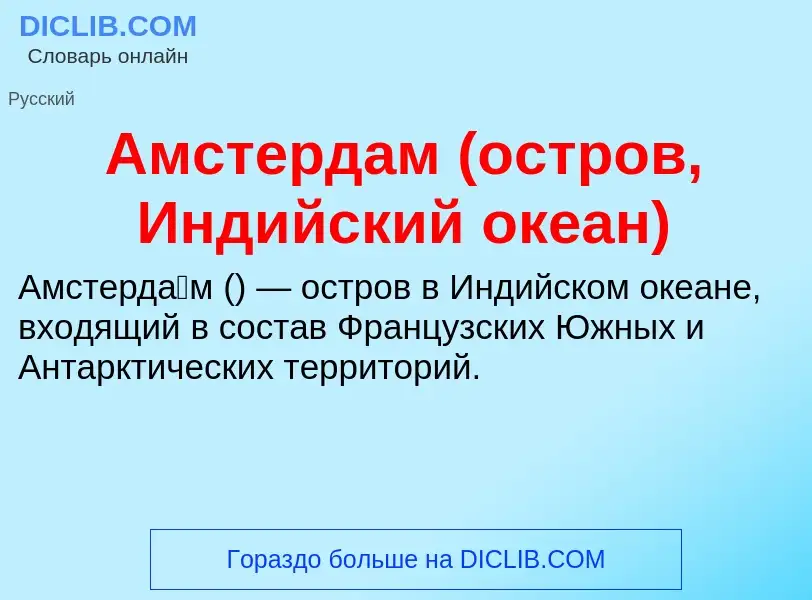 DICLIB.COM
Словарь онлайн

Русский

Амстердам (остров, Индийский океан)

Амстерда́м () — остров в Индийском океане, входящий в состав Французских Южных и Антарктических территорий.

Гораздо больше на DICLIB.COM